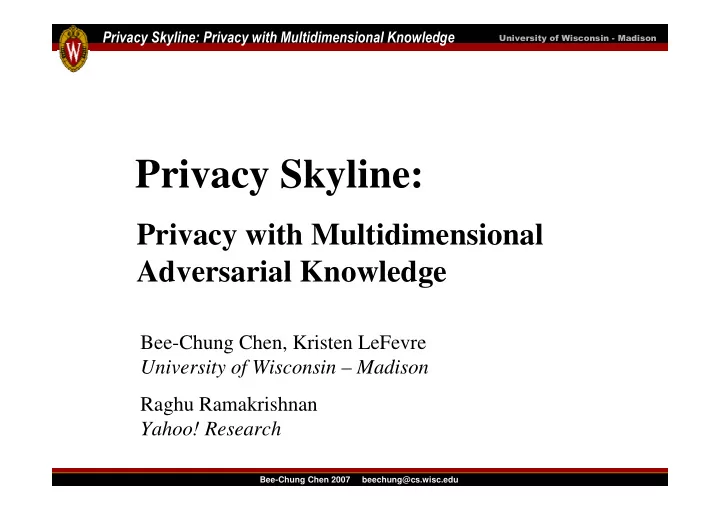 W

Privacy Skyline: Privacy with Multidimensional Knowledge

University of Wisconsin - Madison

Privacy Skyline:

Privacy with Multidimensional Adversarial Knowledge

Bee-Chung Chen, Kristen LeFevre
University of Wisconsin – Madison

Raghu Ramakrishnan
Yahoo! Research

Bee-Chung Chen 2007 beechung@cs.wisc.edu